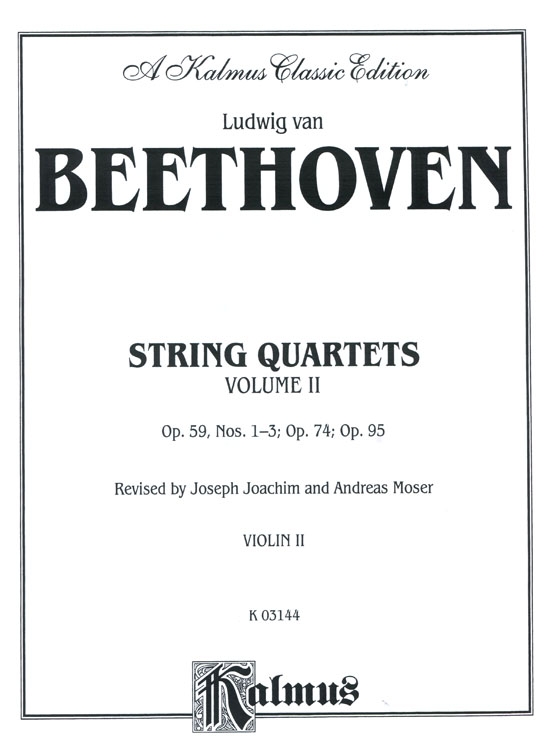 A Kalmus Classic Edition

Ludwig van

BEETHOVEN

STRING QUARTETS
VOLUME II

Op. 59, Nos. 1–3; Op. 74; Op. 95

Revised by Joseph Joachim and Andreas Moser

VIOLIN II

K 03144

Kalmus